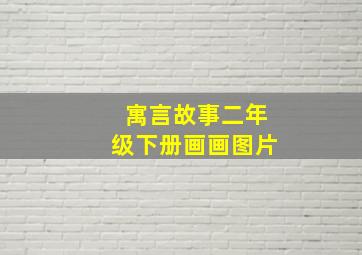 寓言故事二年级下册画画图片